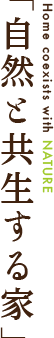 Home coexists with NATURE

「自然と共生する家」